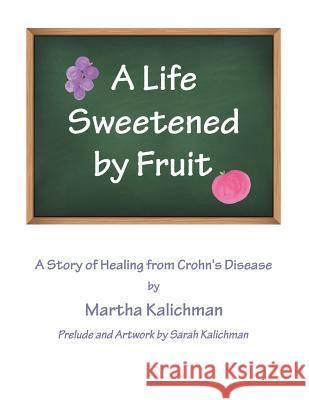 A Life Sweetened by Fruit

A Story of Healing from Crohn's Disease

by

Martha Kalichman

Prelude and Artwork by Sarah Kalichman

Kraina Książek